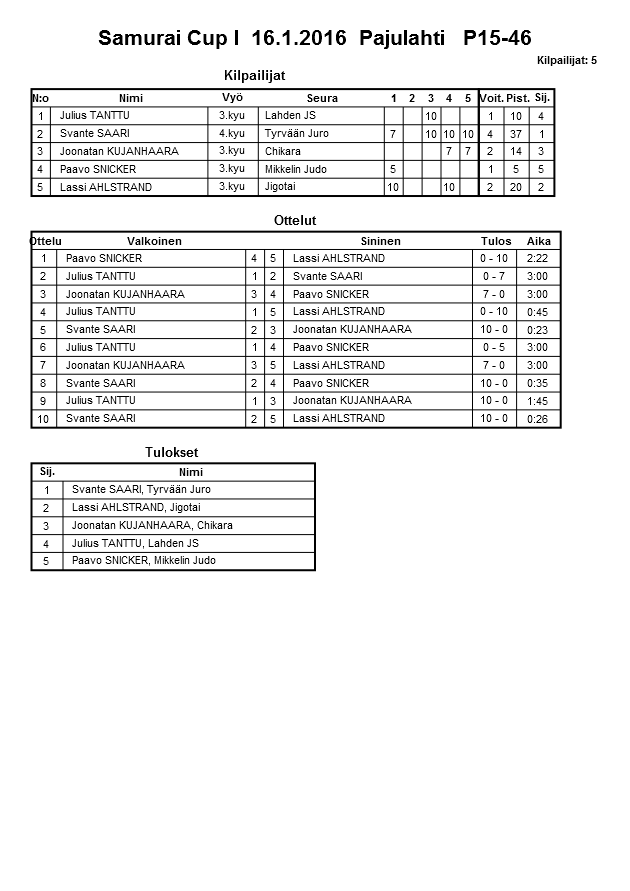 Samurai Cup I 16.1.2016 Pajulahti P15-46

Kilpailijat: 5

Kilpailijat

| N:o | Nimi | Vyö | Seura | 1 | 2 | 3 | 4 | 5 | Voit. | Pist. | Sij. |
|---|---|---|---|---|---|---|---|---|---|---|---|
| 1 | Julius TANTTU | 3.kyu | Lahden JS | | | 10 | | | 1 | 10 | 4 |
| 2 | Svante SAARI | 4.kyu | Tyrvään Juro | 7 | | 10 | 10 | 10 | 4 | 37 | 1 |
| 3 | Joonatan KUJANHAARA | 3.kyu | Chikara | | | | 7 | 7 | 2 | 14 | 3 |
| 4 | Paavo SNICKER | 3.kyu | Mikkelin Judo | 5 | | | | | 1 | 5 | 5 |
| 5 | Lassi AHLSTRAND | 3.kyu | Jigotai | 10 | | | 10 | | 2 | 20 | 2 |

Ottelut

| Ottelu | Valkoinen | | | Sininen | Tulos | Aika |
|---|---|---|---|---|---|---|
| 1 | Paavo SNICKER | 4 | 5 | Lassi AHLSTRAND | 0 - 10 | 2:22 |
| 2 | Julius TANTTU | 1 | 2 | Svante SAARI | 0 - 7 | 3:00 |
| 3 | Joonatan KUJANHAARA | 3 | 4 | Paavo SNICKER | 7 - 0 | 3:00 |
| 4 | Julius TANTTU | 1 | 5 | Lassi AHLSTRAND | 0 - 10 | 0:45 |
| 5 | Svante SAARI | 2 | 3 | Joonatan KUJANHAARA | 10 - 0 | 0:23 |
| 6 | Julius TANTTU | 1 | 4 | Paavo SNICKER | 0 - 5 | 3:00 |
| 7 | Joonatan KUJANHAARA | 3 | 5 | Lassi AHLSTRAND | 7 - 0 | 3:00 |
| 8 | Svante SAARI | 2 | 4 | Paavo SNICKER | 10 - 0 | 0:35 |
| 9 | Julius TANTTU | 1 | 3 | Joonatan KUJANHAARA | 10 - 0 | 1:45 |
| 10 | Svante SAARI | 2 | 5 | Lassi AHLSTRAND | 10 - 0 | 0:26 |

Tulokset

| Sij. | Nimi |
|---|---|
| 1 | Svante SAARI, Tyrvään Juro |
| 2 | Lassi AHLSTRAND, Jigotai |
| 3 | Joonatan KUJANHAARA, Chikara |
| 4 | Julius TANTTU, Lahden JS |
| 5 | Paavo SNICKER, Mikkelin Judo |